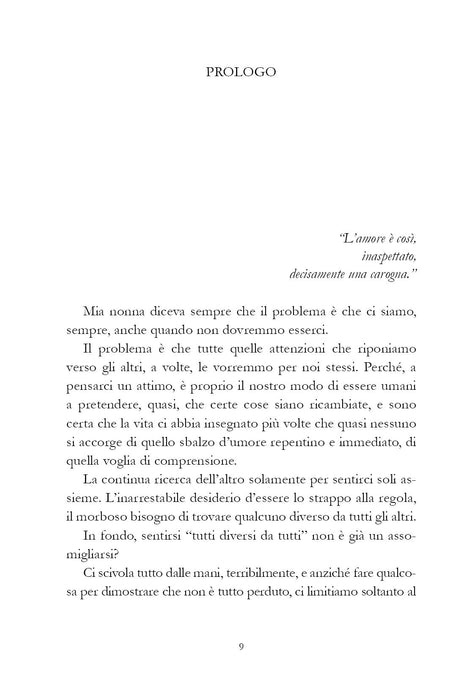 PROLOGO

"L'amore è così,
inaspettato,
decisamente una carogna."

Mia nonna diceva sempre che il problema è che ci siamo, sempre, anche quando non dovremmo esserci.

Il problema è che tutte quelle attenzioni che riponiamo verso gli altri, a volte, le vorremmo per noi stessi. Perché, a pensarci un attimo, è proprio il nostro modo di essere umani a pretendere, quasi, che certe cose siano ricambiate, e sono certa che la vita ci abbia insegnato più volte che quasi nessuno si accorge di quello sbalzo d'umore repentino e immediato, di quella voglia di comprensione.

La continua ricerca dell'altro solamente per sentirci soli assieme. L'inarrestabile desiderio d'essere lo strappo alla regola, il morboso bisogno di trovare qualcuno diverso da tutti gli altri.

In fondo, sentirsi "tutti diversi da tutti" non è già un assomigliarsi?

Ci scivola tutto dalle mani, terribilmente, e anziché fare qualcosa per dimostrare che non è tutto perduto, ci limitiamo soltanto al

9